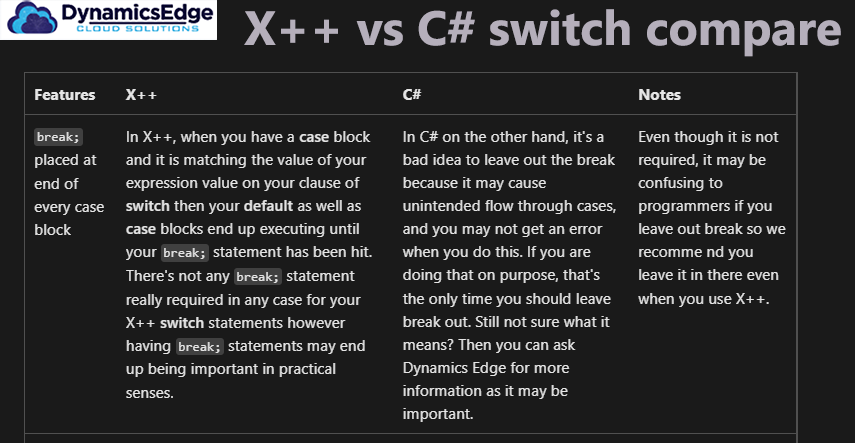 DynamicsEdge
CLOUD SOLUTIONS

X++ vs C# switch compare

| Features | X++ | C# | Notes |
|---|---|---|---|
| break; placed at end of every case block | In X++, when you have a case block and it is matching the value of your expression value on your clause of switch then your default as well as case blocks end up executing until your break; statement has been hit. There's not any break; statement really required in any case for your X++ switch statements however having break; statements may end up being important in practical senses. | In C# on the other hand, it's a bad idea to leave out the break because it may cause unintended flow through cases, and you may not get an error when you do this. If you are doing that on purpose, that's the only time you should leave break out. Still not sure what it means? Then you can ask Dynamics Edge for more information as it may be important. | Even though it is not required, it may be confusing to programmers if you leave out break so we recomme nd you leave it in there even when you use X++. |